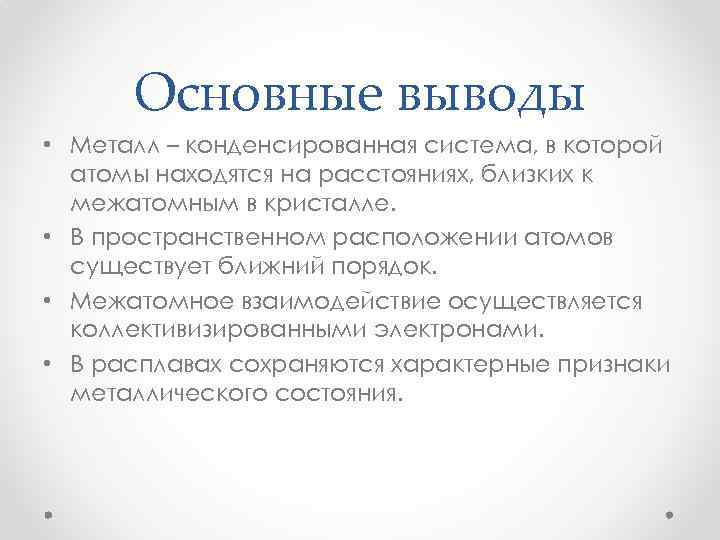 Основные выводы

• Металл – конденсированная система, в которой атомы находятся на расстояниях, близких к межатомным в кристалле.
• В пространственном расположении атомов существует ближний порядок.
• Межатомное взаимодействие осуществляется коллективизированными электронами.
• В расплавах сохраняются характерные признаки металлического состояния.